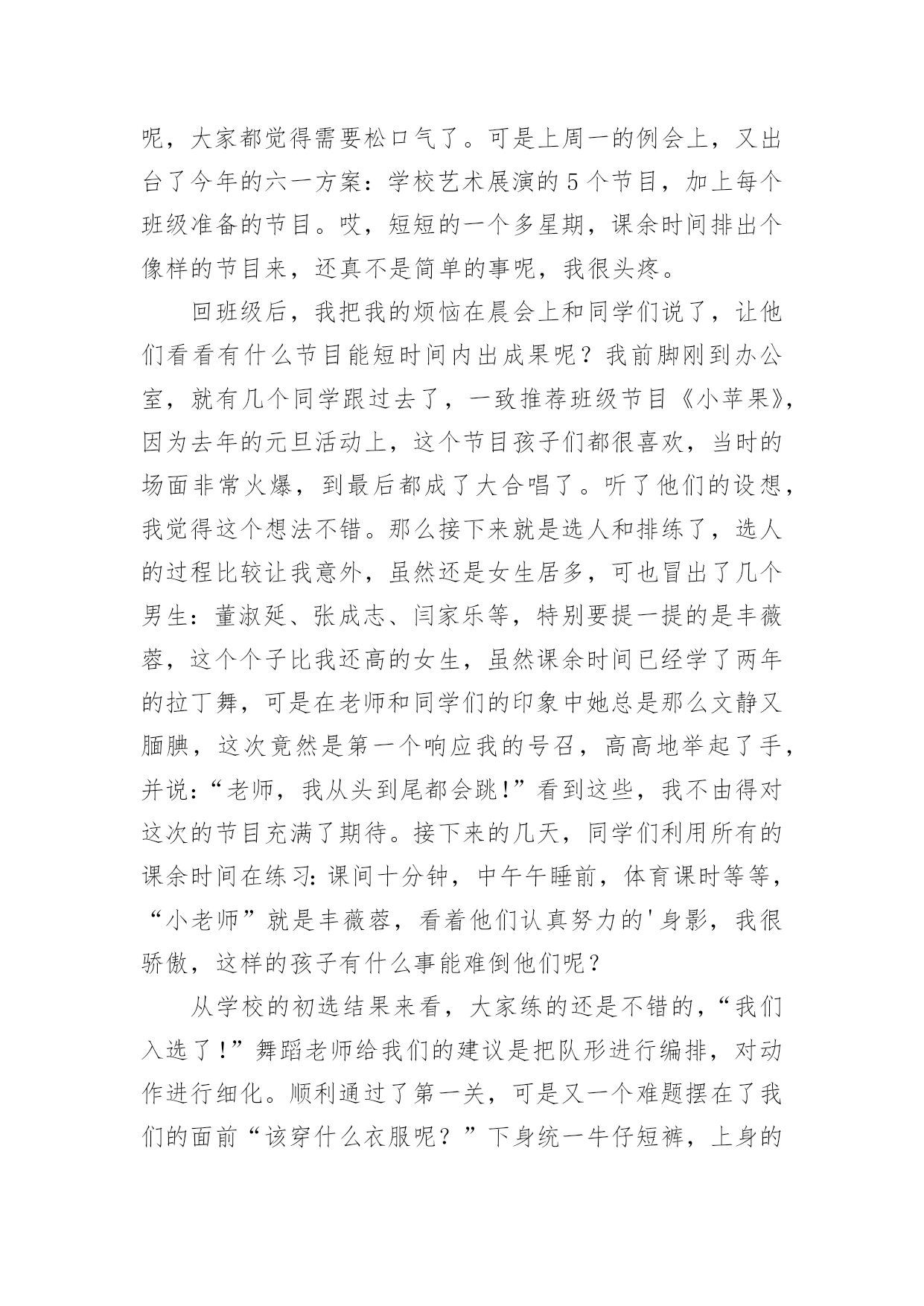 呢，大家都觉得需要松口气了。可是上周一的例会上，又出台了今年的六一方案：学校艺术展演的 5 个节目，加上每个班级准备的节目。哎，短短的一个多星期，课余时间排出个像样的节目来，还真不是简单的事呢，我很头疼。

回班级后，我把我的烦恼在晨会上和同学们说了，让他们看看有什么节目能短时间内出成果呢？我前脚刚到办公室，就有几个同学跟过去了，一致推荐班级节目《小苹果》，因为去年的元旦活动上，这个节目孩子们都很喜欢，当时的场面非常火爆，到最后都成了大合唱了。听了他们的设想，我觉得这个想法不错。那么接下来就是选人和排练了，选人的过程比较让我意外，虽然还是女生居多，可也冒出了几个男生：董淑延、张成志、闫家乐等，特别要提一提的是丰薇蓉，这个个子比我还高的女生，虽然课余时间已经学了两年的拉丁舞，可是在老师和同学们的印象中她总是那么文静又腼腆，这次竟然是第一个响应我的号召，高高地举起了手，并说：“老师，我从头到尾都会跳!”看到这些，我不由得对这次的节目充满了期待。接下来的几天，同学们利用所有的课余时间在练习：课间十分钟，中午午睡前，体育课时等等，“小老师”就是丰薇蓉，看着他们认真努力的'身影，我很骄傲，这样的孩子有什么事能难倒他们呢？

从学校的初选结果来看，大家练的还是不错的，“我们入选了!”舞蹈老师给我们的建议是把队形进行编排，对动作进行细化。顺利通过了第一关，可是又一个难题摆在了我们的面前“该穿什么衣服呢？”下身统一牛仔短裤，上身的